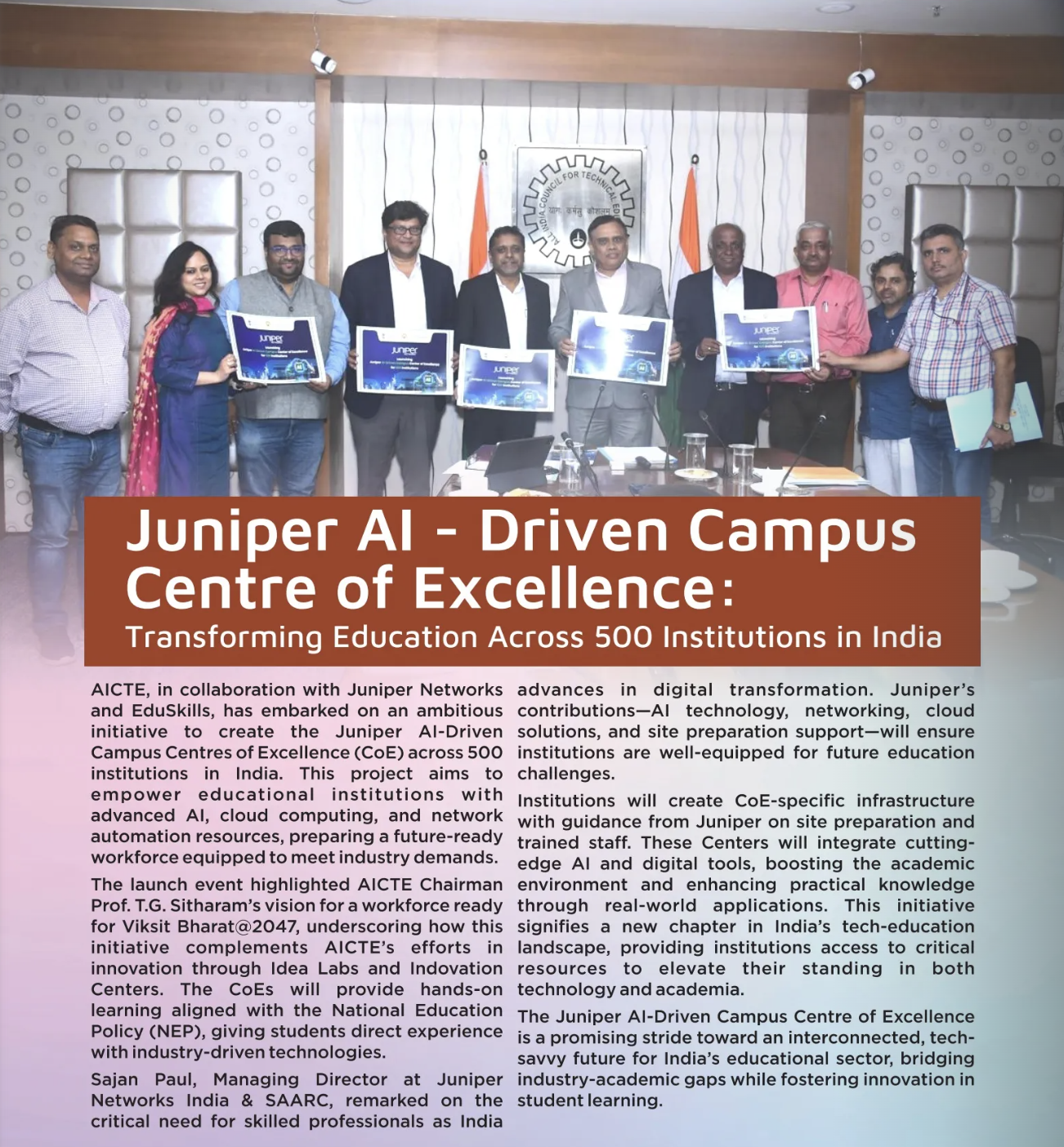 Juniper AI - Driven Campus Centre of Excellence:

Transforming Education Across 500 Institutions in India

AICTE, in collaboration with Juniper Networks and EduSkills, has embarked on an ambitious initiative to create the Juniper AI-Driven Campus Centres of Excellence (CoE) across 500 institutions in India. This project aims to empower educational institutions with advanced AI, cloud computing, and network automation resources, preparing a future-ready workforce equipped to meet industry demands.

The launch event highlighted AICTE Chairman Prof. T.G. Sitharam's vision for a workforce ready for Viksit Bharat@2047, underscoring how this initiative complements AICTE's efforts in innovation through Idea Labs and Indovation Centers. The CoEs will provide hands-on learning aligned with the National Education Policy (NEP), giving students direct experience with industry-driven technologies.

Sajan Paul, Managing Director at Juniper Networks India & SAARC, remarked on the critical need for skilled professionals as India advances in digital transformation. Juniper's contributions—AI technology, networking, cloud solutions, and site preparation support—will ensure institutions are well-equipped for future education challenges.

Institutions will create CoE-specific infrastructure with guidance from Juniper on site preparation and trained staff. These Centers will integrate cutting-edge AI and digital tools, boosting the academic environment and enhancing practical knowledge through real-world applications. This initiative signifies a new chapter in India's tech-education landscape, providing institutions access to critical resources to elevate their standing in both technology and academia.

The Juniper AI-Driven Campus Centre of Excellence is a promising stride toward an interconnected, tech-savvy future for India's educational sector, bridging industry-academic gaps while fostering innovation in student learning.